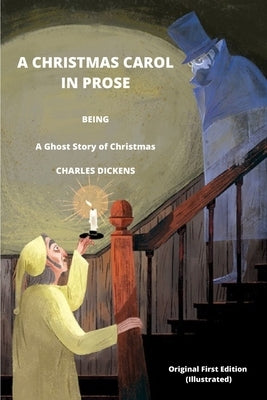 A CHRISTMAS CAROL IN PROSE

BEING

A Ghost Story of Christmas

CHARLES DICKENS

Original First Edition (Illustrated)